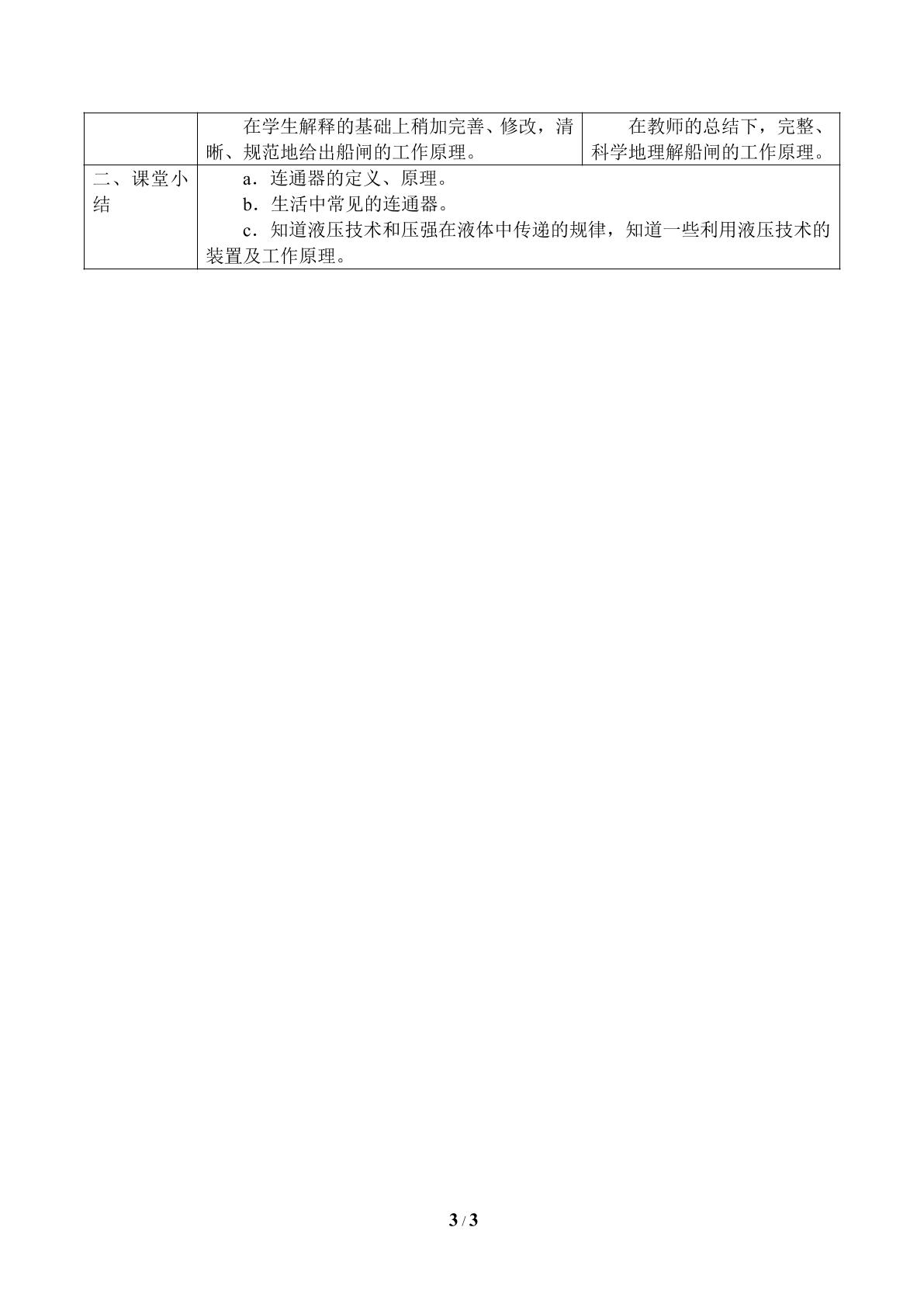 |  | 在学生解释的基础上稍加完善、修改，清晰、规范地给出船闸的工作原理。 | 在教师的总结下，完整、科学地理解船闸的工作原理。 |
|---|---|---|
| 二、课堂小结 | a．连通器的定义、原理。 b．生活中常见的连通器。 c．知道液压技术和压强在液体中传递的规律，知道一些利用液压技术的装置及工作原理。 |  |

3 / 3